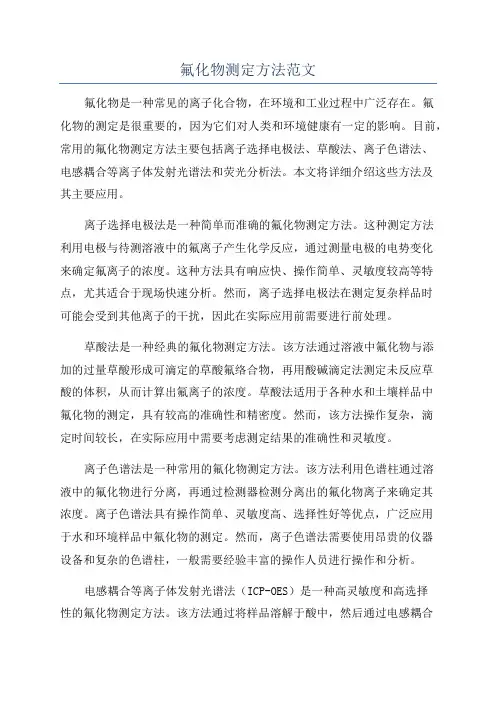 氟化物测定方法范文

氟化物是一种常见的离子化合物，在环境和工业过程中广泛存在。氟化物的测定是很重要的，因为它们对人类和环境健康有一定的影响。目前，常用的氟化物测定方法主要包括离子选择电极法、草酸法、离子色谱法、电感耦合等离子体发射光谱法和荧光分析法。本文将详细介绍这些方法及其主要应用。

离子选择电极法是一种简单而准确的氟化物测定方法。这种测定方法利用电极与待测溶液中的氟离子产生化学反应，通过测量电极的电势变化来确定氟离子的浓度。这种方法具有响应快、操作简单、灵敏度较高等特点，尤其适合于现场快速分析。然而，离子选择电极法在测定复杂样品时可能会受到其他离子的干扰，因此在实际应用前需要进行前处理。

草酸法是一种经典的氟化物测定方法。该方法通过溶液中氟化物与添加的过量草酸形成可滴定的草酸氟络合物，再用酸碱滴定法测定未反应草酸的体积，从而计算出氟离子的浓度。草酸法适用于各种水和土壤样品中氟化物的测定，具有较高的准确性和精密度。然而，该方法操作复杂，滴定时间较长，在实际应用中需要考虑测定结果的准确性和灵敏度。

离子色谱法是一种常用的氟化物测定方法。该方法利用色谱柱通过溶液中的氟化物进行分离，再通过检测器检测分离出的氟化物离子来确定其浓度。离子色谱法具有操作简单、灵敏度高、选择性好等优点，广泛应用于水和环境样品中氟化物的测定。然而，离子色谱法需要使用昂贵的仪器设备和复杂的色谱柱，一般需要经验丰富的操作人员进行操作和分析。

电感耦合等离子体发射光谱法（ICP-OES）是一种高灵敏度和高选择性的氟化物测定方法。该方法通过将样品溶解于酸中，然后通过电感耦合